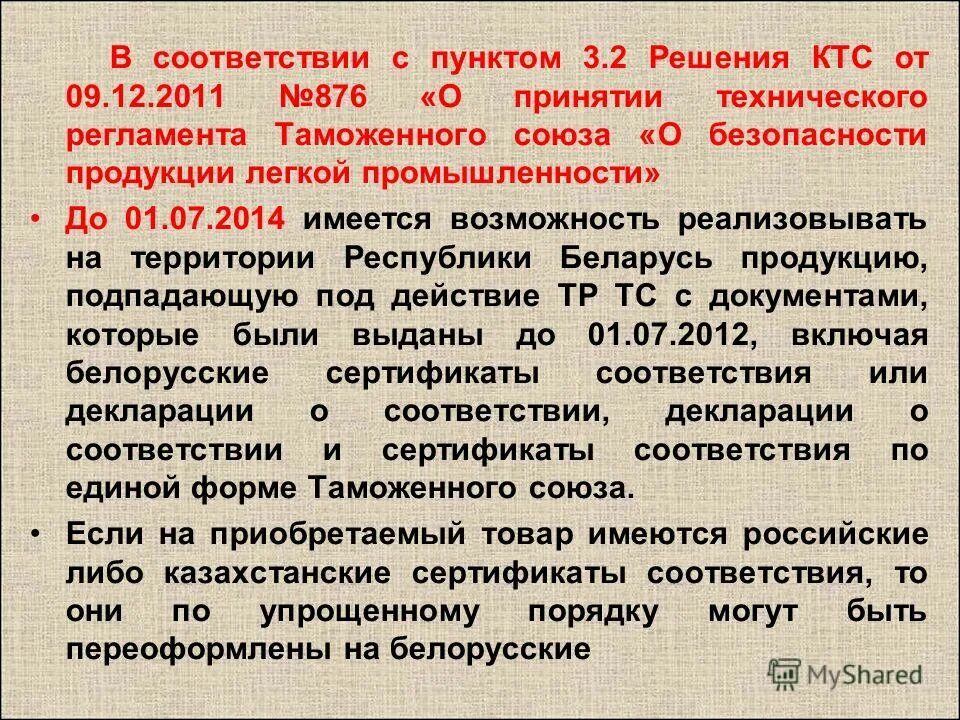 В соответствии с пунктом 3.2 Решения КТС от 09.12.2011 №876 «О принятии технического регламента Таможенного союза «О безопасности продукции легкой промышленности»

• До 01.07.2014 имеется возможность реализовывать на территории Республики Беларусь продукцию, подпадающую под действие ТР ТС с документами, которые были выданы до 01.07.2012, включая белорусские сертификаты соответствия или декларации о соответствии, декларации о соответствии и сертификаты соответствия по единой форме Таможенного союза.

• Если на приобретаемый товар имеются российские либо казахстанские сертификаты соответствия, то они по упрощенному порядку могут быть переоформлены на белорусские

MyShared